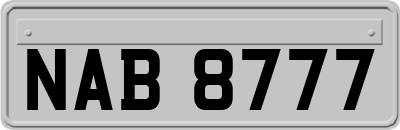 NAB 8777